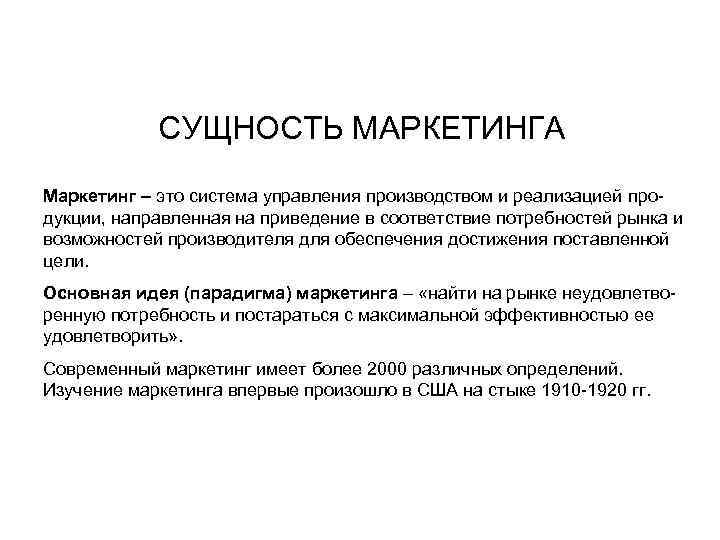 СУЩНОСТЬ МАРКЕТИНГА

Маркетинг – это система управления производством и реализацией продукции, направленная на приведение в соответствие потребностей рынка и возможностей производителя для обеспечения достижения поставленной цели.

Основная идея (парадигма) маркетинга – «найти на рынке неудовлетворенную потребность и постараться с максимальной эффективностью ее удовлетворить».

Современный маркетинг имеет более 2000 различных определений. Изучение маркетинга впервые произошло в США на стыке 1910-1920 гг.